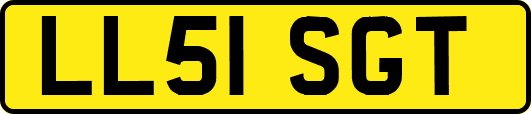 LL51 SGT